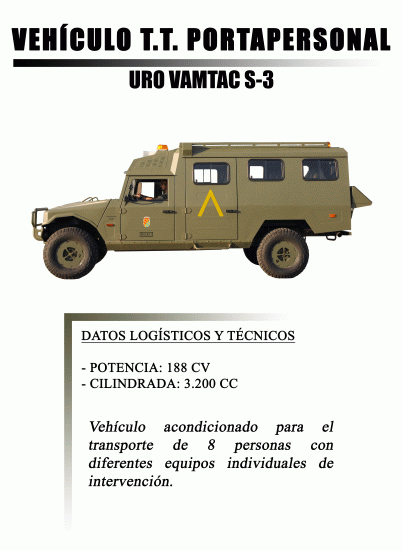 VEHÍCULO T.T. PORTAPERSONAL

URO VAMTAC S-3

DATOS LOGÍSTICOS Y TÉCNICOS

- POTENCIA: 188 CV
- CILINDRADA: 3.200 CC

Vehículo acondicionado para el transporte de 8 personas con diferentes equipos individuales de intervención.